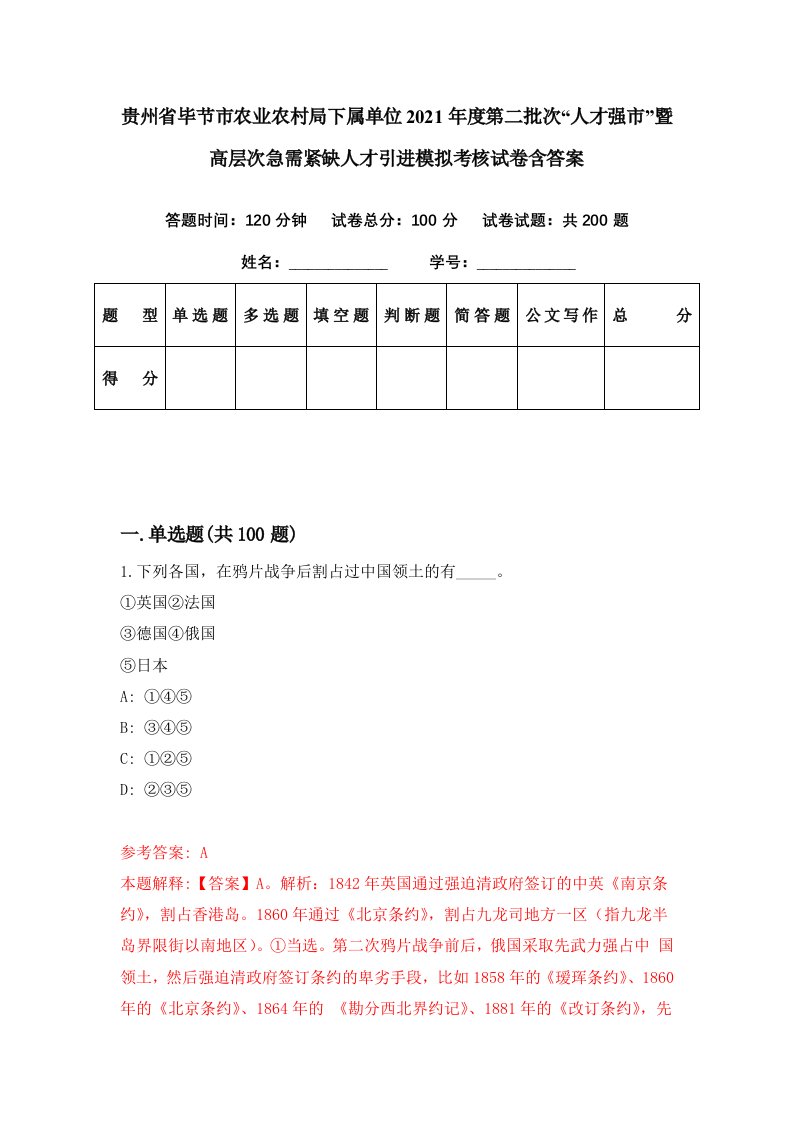 贵州省毕节市农业农村局下属单位2021年度第二批次“人才强市”暨高层次急需紧缺人才引进模拟考核试卷含答案

答题时间：120分钟　试卷总分：100分　试卷试题：共200题

姓名：____________　学号：____________

| 题　型 | 单选题 | 多选题 | 填空题 | 判断题 | 简答题 | 公文写作 | 总　分 |
|---|---|---|---|---|---|---|---|
| 得　分 |  |  |  |  |  |  |  |

一.单选题(共100题)

1.下列各国，在鸦片战争后割占过中国领土的有_____。
①英国②法国
③德国④俄国
⑤日本
A: ①④⑤
B: ③④⑤
C: ①②⑤
D: ②③⑤

参考答案: A
本题解释:【答案】A。解析：1842年英国通过强迫清政府签订的中英《南京条约》，割占香港岛。1860年通过《北京条约》，割占九龙司地方一区（指九龙半岛界限街以南地区）。①当选。第二次鸦片战争前后，俄国采取先武力强占中 国领土，然后强迫清政府签订条约的卑劣手段，比如1858年的《瑷珲条约》、1860年的《北京条约》、1864年的 《勘分西北界约记》、1881年的《改订条约》，先